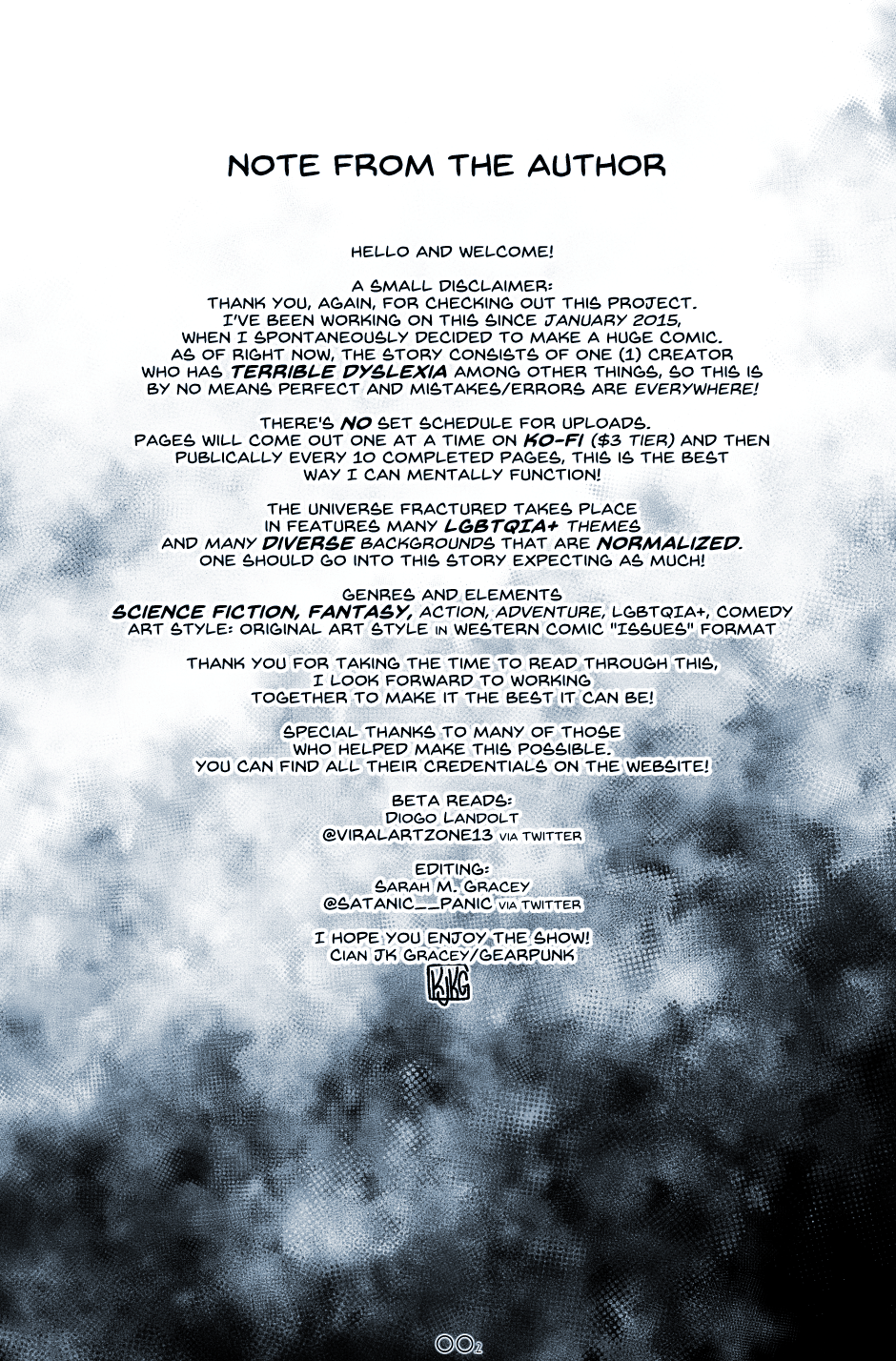 NOTE FROM THE AUTHOR

HELLO AND WELCOME!

A SMALL DISCLAIMER:
THANK YOU, AGAIN, FOR CHECKING OUT THIS PROJECT.
I'VE BEEN WORKING ON THIS SINCE JANUARY 2015,
WHEN I SPONTANEOUSLY DECIDED TO MAKE A HUGE COMIC.
AS OF RIGHT NOW, THE STORY CONSISTS OF ONE (1) CREATOR
WHO HAS TERRIBLE DYSLEXIA AMONG OTHER THINGS, SO THIS IS
BY NO MEANS PERFECT AND MISTAKES/ERRORS ARE EVERYWHERE!

THERE'S NO SET SCHEDULE FOR UPLOADS.
PAGES WILL COME OUT ONE AT A TIME ON KO-FI ($3 TIER) AND THEN
PUBLICALLY EVERY 10 COMPLETED PAGES, THIS IS THE BEST
WAY I CAN MENTALLY FUNCTION!

THE UNIVERSE FRACTURED TAKES PLACE
IN FEATURES MANY LGBTQIA+ THEMES
AND MANY DIVERSE BACKGROUNDS THAT ARE NORMALIZED.
ONE SHOULD GO INTO THIS STORY EXPECTING AS MUCH!

GENRES AND ELEMENTS
SCIENCE FICTION, FANTASY, ACTION, ADVENTURE, LGBTQIA+, COMEDY
ART STYLE: ORIGINAL ART STYLE IN WESTERN COMIC "ISSUES" FORMAT

THANK YOU FOR TAKING THE TIME TO READ THROUGH THIS,
I LOOK FORWARD TO WORKING
TOGETHER TO MAKE IT THE BEST IT CAN BE!

SPECIAL THANKS TO MANY OF THOSE
WHO HELPED MAKE THIS POSSIBLE.
YOU CAN FIND ALL THEIR CREDENTIALS ON THE WEBSITE!

BETA READS:
DIOGO LANDOLT
@VIRALARTZONE13 VIA TWITTER

EDITING:
SARAH M. GRACEY
@SATANIC__PANIC VIA TWITTER

I HOPE YOU ENJOY THE SHOW!
CIAN JK GRACEY/GEARPUNK
KJKG

002